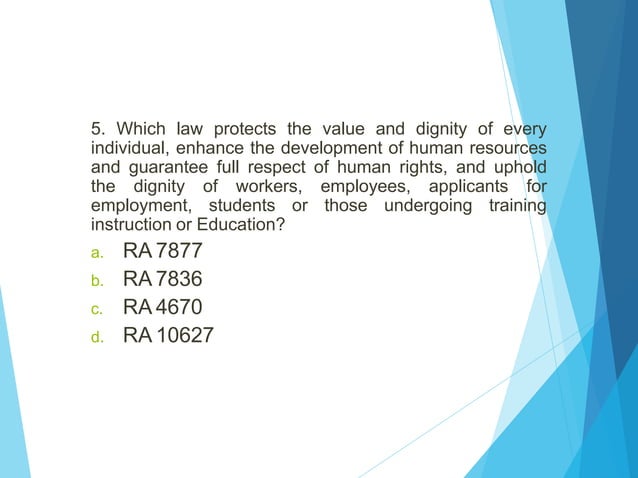 5. Which law protects the value and dignity of every individual, enhance the development of human resources and guarantee full respect of human rights, and uphold the dignity of workers, employees, applicants for employment, students or those undergoing training instruction or Education?

a. RA 7877
b. RA 7836
c. RA 4670
d. RA 10627